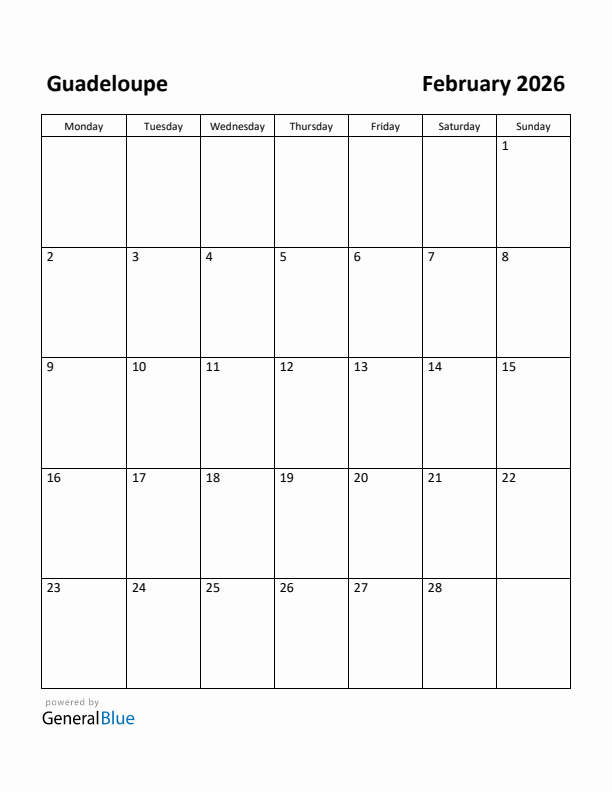 Guadeloupe

February 2026

| Monday | Tuesday | Wednesday | Thursday | Friday | Saturday | Sunday |
|---|---|---|---|---|---|---|
| | | | | | | 1 |
| 2 | 3 | 4 | 5 | 6 | 7 | 8 |
| 9 | 10 | 11 | 12 | 13 | 14 | 15 |
| 16 | 17 | 18 | 19 | 20 | 21 | 22 |
| 23 | 24 | 25 | 26 | 27 | 28 | |

powered by
GeneralBlue